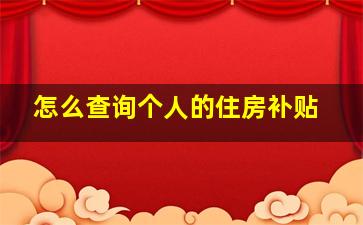 怎么查询个人的住房补贴